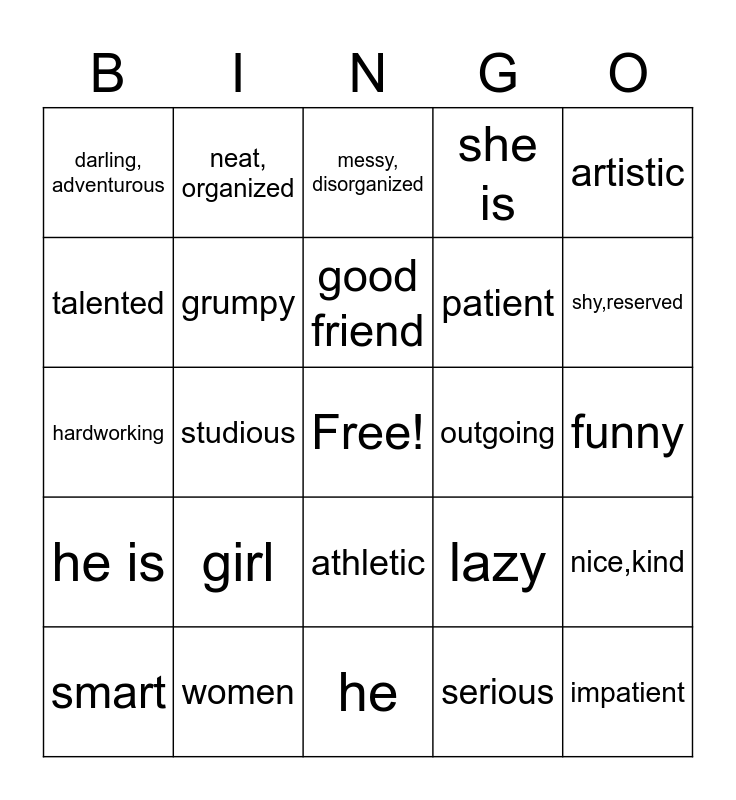 | B | I | N | G | O |
|---|---|---|---|---|
| darling, adventurous | neat, organized | messy, disorganized | she is | artistic |
| talented | grumpy | good friend | patient | shy,reserved |
| hardworking | studious | Free! | outgoing | funny |
| he is | girl | athletic | lazy | nice,kind |
| smart | women | he | serious | impatient |